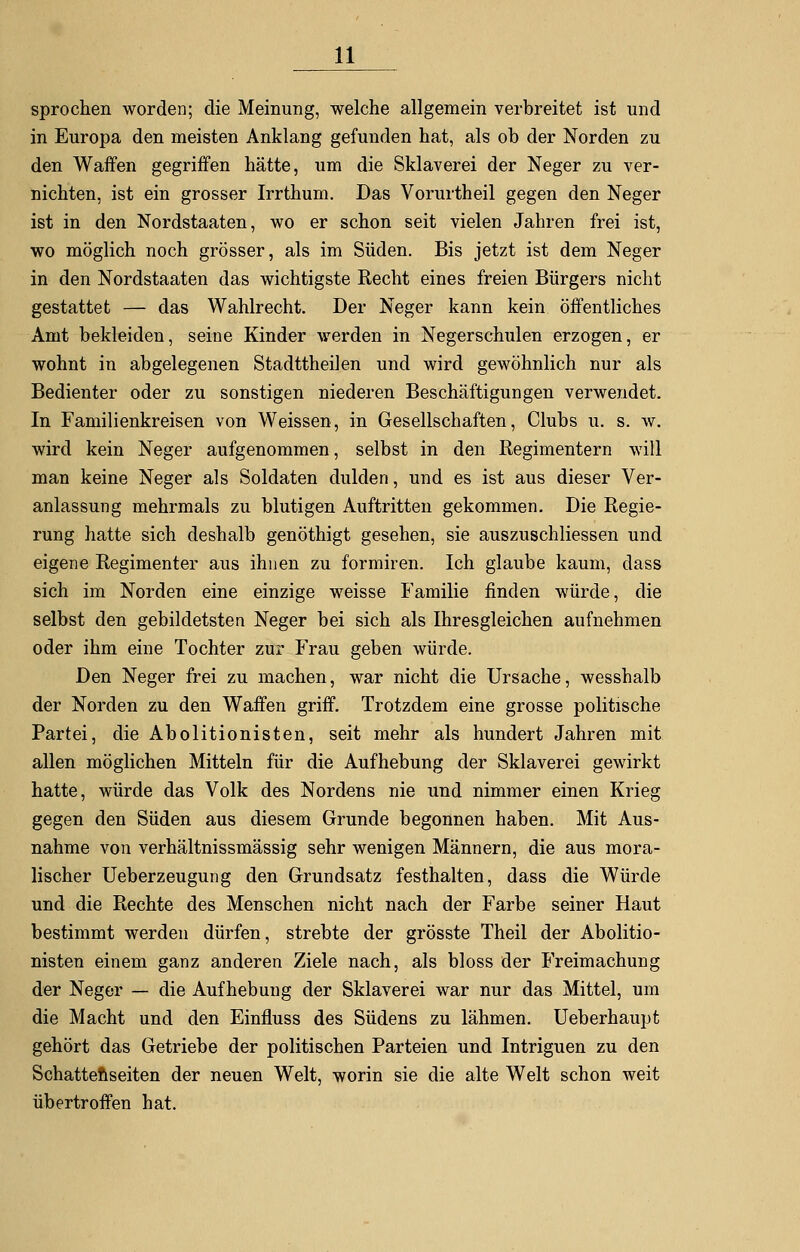 11

sprochen worden; die Meinung, welche allgemein verbreitet ist und in Europa den meisten Anklang gefunden hat, als ob der Norden zu den Waffen gegriffen hätte, um die Sklaverei der Neger zu vernichten, ist ein grosser Irrthum. Das Vorurtheil gegen den Neger ist in den Nordstaaten, wo er schon seit vielen Jahren frei ist, wo möglich noch grösser, als im Süden. Bis jetzt ist dem Neger in den Nordstaaten das wichtigste Recht eines freien Bürgers nicht gestattet — das Wahlrecht. Der Neger kann kein öffentliches Amt bekleiden, seine Kinder werden in Negerschulen erzogen, er wohnt in abgelegenen Stadttheilen und wird gewöhnlich nur als Bedienter oder zu sonstigen niederen Beschäftigungen verwendet. In Familienkreisen von Weissen, in Gesellschaften, Clubs u. s. w. wird kein Neger aufgenommen, selbst in den Regimentern will man keine Neger als Soldaten dulden, und es ist aus dieser Veranlassung mehrmals zu blutigen Auftritten gekommen. Die Regierung hatte sich deshalb genöthigt gesehen, sie auszuschliessen und eigene Regimenter aus ihnen zu formiren. Ich glaube kaum, dass sich im Norden eine einzige weisse Familie finden würde, die selbst den gebildetsten Neger bei sich als Ihresgleichen aufnehmen oder ihm eine Tochter zur Frau geben würde.

Den Neger frei zu machen, war nicht die Ursache, wesshalb der Norden zu den Waffen griff. Trotzdem eine grosse politische Partei, die Abolitionisten, seit mehr als hundert Jahren mit allen möglichen Mitteln für die Aufhebung der Sklaverei gewirkt hatte, würde das Volk des Nordens nie und nimmer einen Krieg gegen den Süden aus diesem Grunde begonnen haben. Mit Ausnahme von verhältnissmässig sehr wenigen Männern, die aus moralischer Ueberzeugung den Grundsatz festhalten, dass die Würde und die Rechte des Menschen nicht nach der Farbe seiner Haut bestimmt werden dürfen, strebte der grösste Theil der Abolitionisten einem ganz anderen Ziele nach, als bloss der Freimachung der Neger — die Aufhebung der Sklaverei war nur das Mittel, um die Macht und den Einfluss des Südens zu lähmen. Ueberhaupt gehört das Getriebe der politischen Parteien und Intriguen zu den Schattenseiten der neuen Welt, worin sie die alte Welt schon weit übertroffen hat.